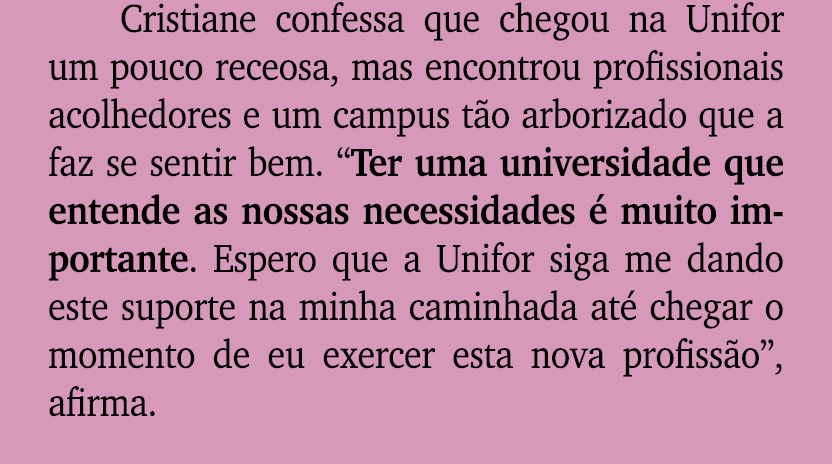 Cristiane confessa que chegou na Unifor um pouco receosa, mas encontrou profissionais acolhedores e um campus tão arborizado que a faz se sentir bem. “Ter uma universidade que entende as nossas necessidades é muito importante. Espero que a Unifor siga me dando este suporte na minha caminhada até chegar o momento de eu exercer esta nova profissão”, afirma.